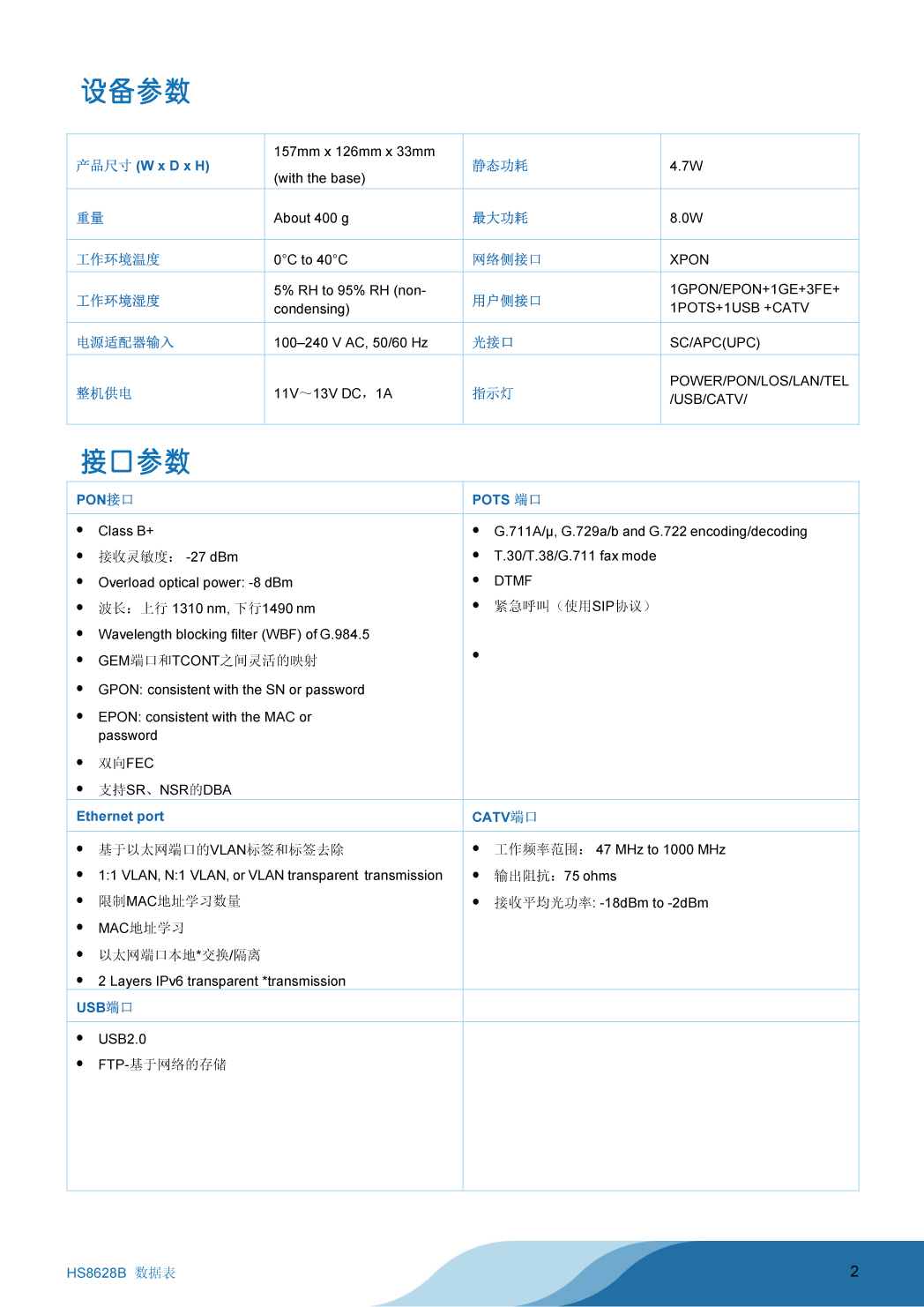 设备参数

| 产品尺寸 (W x D x H) | 157mm x 126mm x 33mm (with the base) | 静态功耗 | 4.7W |
|---|---|---|---|
| 重量 | About 400 g | 最大功耗 | 8.0W |
| 工作环境温度 | 0°C to 40°C | 网络侧接口 | XPON |
| 工作环境湿度 | 5% RH to 95% RH (non-condensing) | 用户侧接口 | 1GPON/EPON+1GE+3FE+ 1POTS+1USB +CATV |
| 电源适配器输入 | 100–240 V AC, 50/60 Hz | 光接口 | SC/APC(UPC) |
| 整机供电 | 11V～13V DC，1A | 指示灯 | POWER/PON/LOS/LAN/TEL /USB/CATV/ |

接口参数

| PON接口 | POTS 端口 |
|---|---|
| • Class B+ • 接收灵敏度： -27 dBm • Overload optical power: -8 dBm • 波长：上行 1310 nm, 下行1490 nm • Wavelength blocking filter (WBF) of G.984.5 • GEM端口和TCONT之间灵活的映射 • GPON: consistent with the SN or password • EPON: consistent with the MAC or password • 双向FEC • 支持SR、NSR的DBA | • G.711A/μ, G.729a/b and G.722 encoding/decoding • T.30/T.38/G.711 fax mode • DTMF • 紧急呼叫（使用SIP协议） • |
| Ethernet port | CATV端口 |
| • 基于以太网端口的VLAN标签和标签去除 • 1:1 VLAN, N:1 VLAN, or VLAN transparent transmission • 限制MAC地址学习数量 • MAC地址学习 • 以太网端口本地*交换/隔离 • 2 Layers IPv6 transparent *transmission | • 工作频率范围： 47 MHz to 1000 MHz • 输出阻抗：75 ohms • 接收平均光功率: -18dBm to -2dBm |
| USB端口 | |
| • USB2.0 • FTP-基于网络的存储 | |

HS8628B 数据表

2